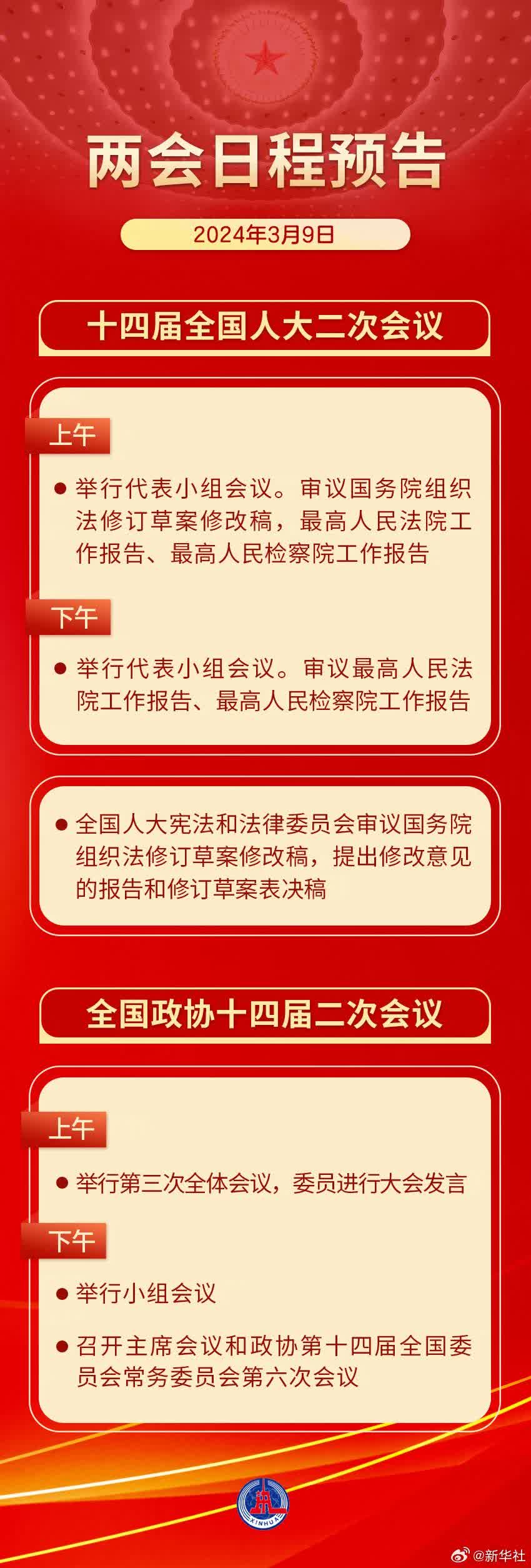 两会日程预告

2024年3月9日

十四届全国人大二次会议

上午

• 举行代表小组会议。审议国务院组织法修订草案修改稿，最高人民法院工作报告、最高人民检察院工作报告

下午

• 举行代表小组会议。审议最高人民法院工作报告、最高人民检察院工作报告

• 全国人大宪法和法律委员会审议国务院组织法修订草案修改稿，提出修改意见的报告和修订草案表决稿

全国政协十四届二次会议

上午

• 举行第三次全体会议，委员进行大会发言

下午

• 举行小组会议

• 召开主席会议和政协第十四届全国委员会常务委员会第六次会议

XINHUA

@新华社